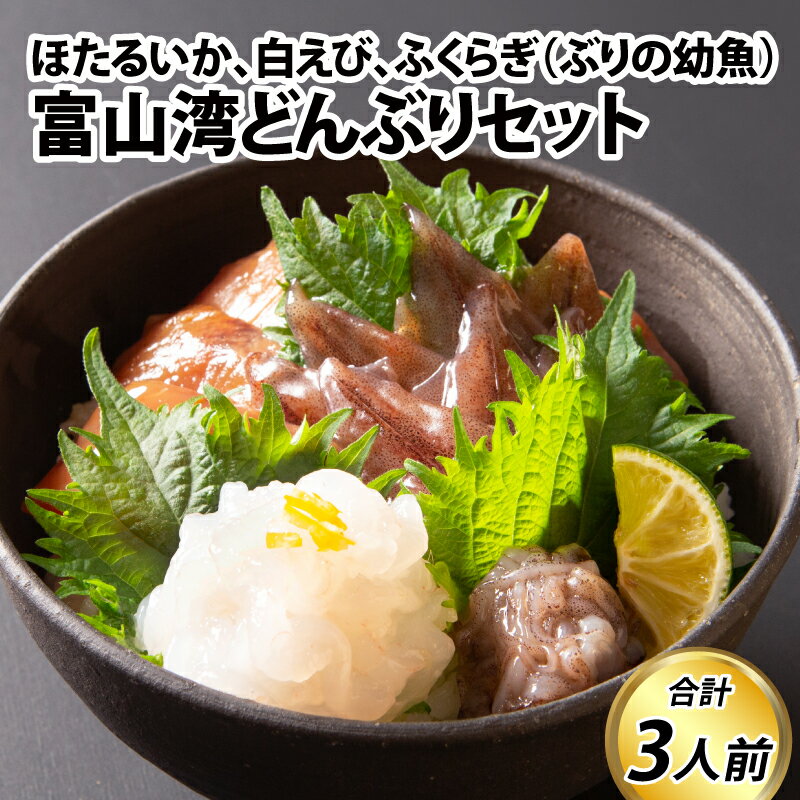 ほたるいか、白えび、ふくらぎ（ぶりの幼魚）
富山湾どんぶりセット

合計
3人前